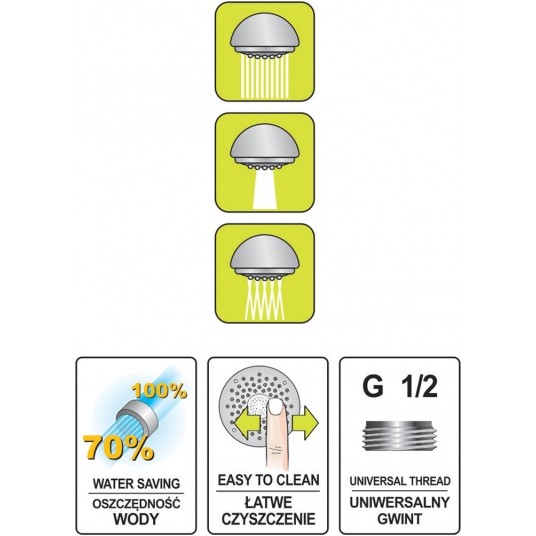 100%

70%

WATER SAVING

OSZCZĘDNOŚĆ WODY

EASY TO CLEAN

ŁATWE CZYSZCZENIE

G 1/2

UNIVERSAL THREAD

UNIWERSALNY GWINT